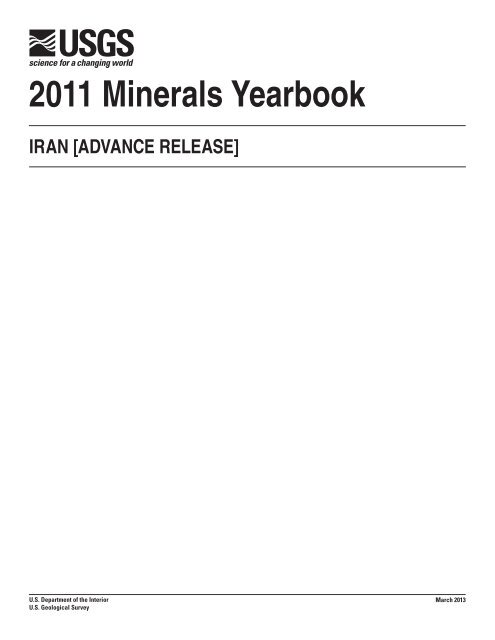 USGS
science for a changing world

2011 Minerals Yearbook

IRAN [ADVANCE RELEASE]

U.S. Department of the Interior
U.S. Geological Survey

March 2013